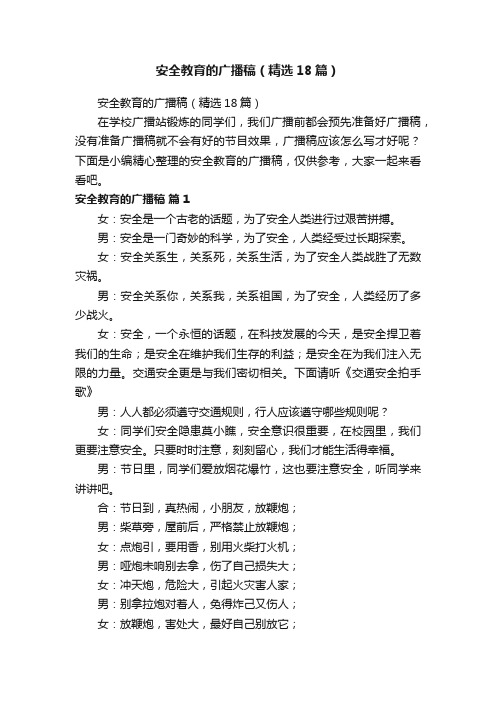 安全教育的广播稿（精选18篇）

安全教育的广播稿（精选18篇）

在学校广播站锻炼的同学们，我们广播前都会预先准备好广播稿，没有准备广播稿就不会有好的节目效果，广播稿应该怎么写才好呢？下面是小编精心整理的安全教育的广播稿，仅供参考，大家一起来看看吧。

安全教育的广播稿 篇1

女：安全是一个古老的话题，为了安全人类进行过艰苦拼搏。

男：安全是一门奇妙的科学，为了安全，人类经受过长期探索。

女：安全关系生，关系死，关系生活，为了安全人类战胜了无数灾祸。

男：安全关系你，关系我，关系祖国，为了安全，人类经历了多少战火。

女：安全，一个永恒的话题，在科技发展的今天，是安全捍卫着我们的生命；是安全在维护我们生存的利益；是安全在为我们注入无限的力量。交通安全更是与我们密切相关。下面请听《交通安全拍手歌》

男：人人都必须遵守交通规则，行人应该遵守哪些规则呢？

女：同学们安全隐患莫小瞧，安全意识很重要，在校园里，我们更要注意安全。只要时时注意，刻刻留心，我们才能生活得幸福。

男：节日里，同学们爱放烟花爆竹，这也要注意安全，听同学来讲讲吧。

合：节日到，真热闹，小朋友，放鞭炮；

男：柴草旁，屋前后，严格禁止放鞭炮；

女：点炮引，要用香，别用火柴打火机；

男：哑炮未响别去拿，伤了自己损失大；

女：冲天炮，危险大，引起火灾害人家；

男：别拿拉炮对着人，免得炸己又伤人；

女：放鞭炮，害处大，最好自己别放它；